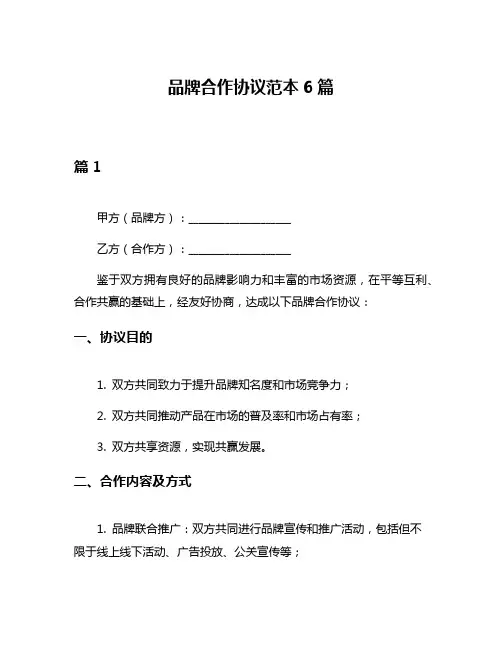 品牌合作协议范本 6 篇

篇 1

甲方（品牌方）：__________________

乙方（合作方）：__________________

鉴于双方拥有良好的品牌影响力和丰富的市场资源，在平等互利、合作共赢的基础上，经友好协商，达成以下品牌合作协议：

一、协议目的

1. 双方共同致力于提升品牌知名度和市场竞争力；

2. 双方共同推动产品在市场的普及率和市场占有率；

3. 双方共享资源，实现共赢发展。

二、合作内容及方式

1. 品牌联合推广：双方共同进行品牌宣传和推广活动，包括但不限于线上线下活动、广告投放、公关宣传等；